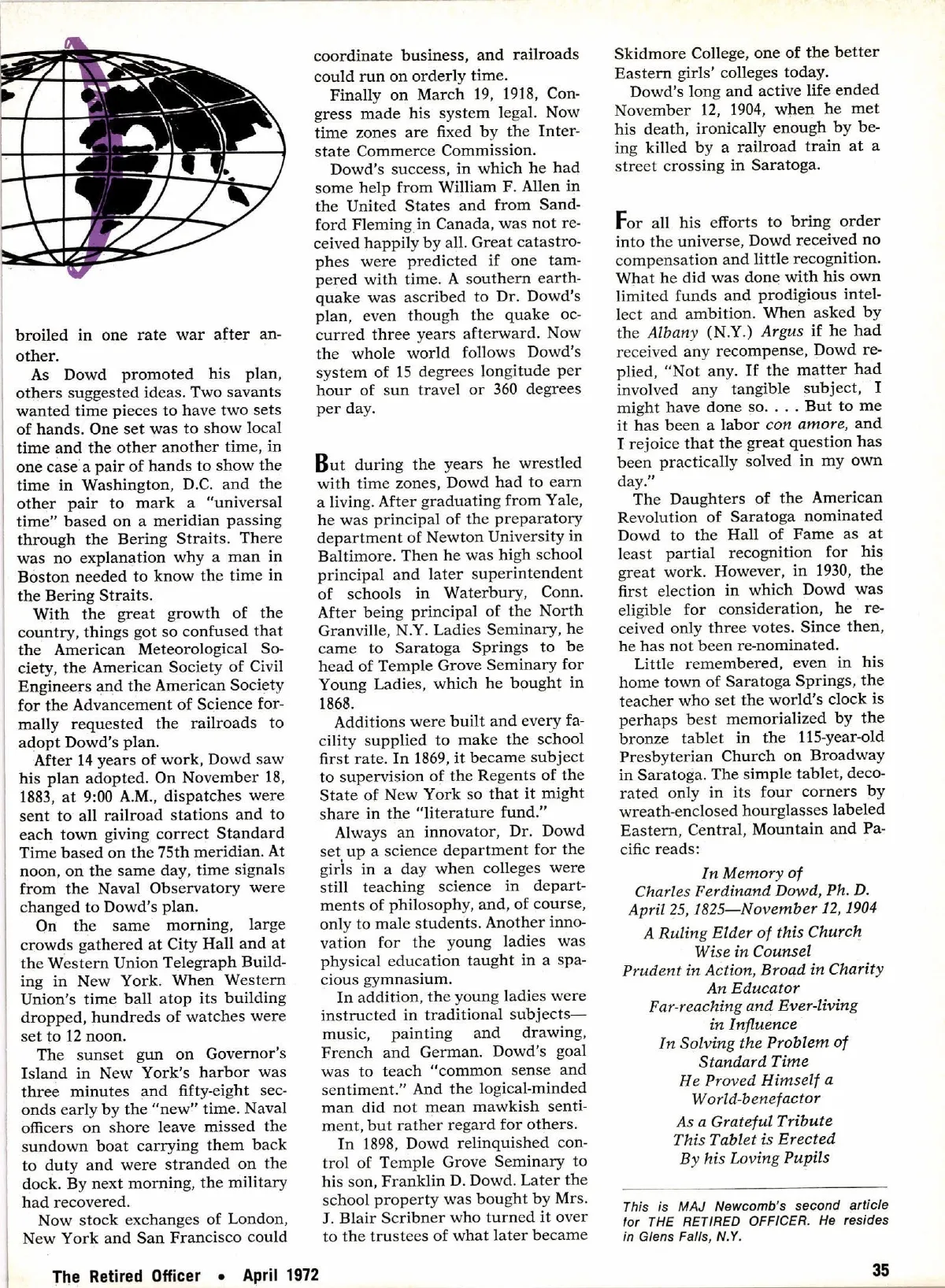 broiled in one rate war after another.

As Dowd promoted his plan, others suggested ideas. Two savants wanted time pieces to have two sets of hands. One set was to show local time and the other another time, in one case a pair of hands to show the time in Washington, D.C. and the other pair to mark a "universal time" based on a meridian passing through the Bering Straits. There was no explanation why a man in Boston needed to know the time in the Bering Straits.

With the great growth of the country, things got so confused that the American Meteorological Society, the American Society of Civil Engineers and the American Society for the Advancement of Science formally requested the railroads to adopt Dowd's plan.

After 14 years of work, Dowd saw his plan adopted. On November 18, 1883, at 9:00 A.M., dispatches were sent to all railroad stations and to each town giving correct Standard Time based on the 75th meridian. At noon, on the same day, time signals from the Naval Observatory were changed to Dowd's plan.

On the same morning, large crowds gathered at City Hall and at the Western Union Telegraph Building in New York. When Western Union's time ball atop its building dropped, hundreds of watches were set to 12 noon.

The sunset gun on Governor's Island in New York's harbor was three minutes and fifty-eight seconds early by the "new" time. Naval officers on shore leave missed the sundown boat carrying them back to duty and were stranded on the dock. By next morning, the military had recovered.

Now stock exchanges of London, New York and San Francisco could coordinate business, and railroads could run on orderly time.

Finally on March 19, 1918, Congress made his system legal. Now time zones are fixed by the Interstate Commerce Commission.

Dowd's success, in which he had some help from William F. Allen in the United States and from Sandford Fleming in Canada, was not received happily by all. Great catastrophes were predicted if one tampered with time. A southern earthquake was ascribed to Dr. Dowd's plan, even though the quake occurred three years afterward. Now the whole world follows Dowd's system of 15 degrees longitude per hour of sun travel or 360 degrees per day.

But during the years he wrestled with time zones, Dowd had to earn a living. After graduating from Yale, he was principal of the preparatory department of Newton University in Baltimore. Then he was high school principal and later superintendent of schools in Waterbury, Conn. After being principal of the North Granville, N.Y. Ladies Seminary, he came to Saratoga Springs to be head of Temple Grove Seminary for Young Ladies, which he bought in 1868.

Additions were built and every facility supplied to make the school first rate. In 1869, it became subject to supervision of the Regents of the State of New York so that it might share in the "literature fund."

Always an innovator, Dr. Dowd set up a science department for the girls in a day when colleges were still teaching science in departments of philosophy, and, of course, only to male students. Another innovation for the young ladies was physical education taught in a spacious gymnasium.

In addition, the young ladies were instructed in traditional subjects—music, painting and drawing, French and German. Dowd's goal was to teach "common sense and sentiment." And the logical-minded man did not mean mawkish sentiment, but rather regard for others.

In 1898, Dowd relinquished control of Temple Grove Seminary to his son, Franklin D. Dowd. Later the school property was bought by Mrs. J. Blair Scribner who turned it over to the trustees of what later became Skidmore College, one of the better Eastern girls' colleges today.

Dowd's long and active life ended November 12, 1904, when he met his death, ironically enough by being killed by a railroad train at a street crossing in Saratoga.

For all his efforts to bring order into the universe, Dowd received no compensation and little recognition. What he did was done with his own limited funds and prodigious intellect and ambition. When asked by the Albany (N.Y.) Argus if he had received any recompense, Dowd replied, "Not any. If the matter had involved any tangible subject, I might have done so. . . . But to me it has been a labor con amore, and I rejoice that the great question has been practically solved in my own day."

The Daughters of the American Revolution of Saratoga nominated Dowd to the Hall of Fame as at least partial recognition for his great work. However, in 1930, the first election in which Dowd was eligible for consideration, he received only three votes. Since then, he has not been re-nominated.

Little remembered, even in his home town of Saratoga Springs, the teacher who set the world's clock is perhaps best memorialized by the bronze tablet in the 115-year-old Presbyterian Church on Broadway in Saratoga. The simple tablet, decorated only in its four corners by wreath-enclosed hourglasses labeled Eastern, Central, Mountain and Pacific reads:

In Memory of
Charles Ferdinand Dowd, Ph. D.
April 25, 1825—November 12, 1904
A Ruling Elder of this Church
Wise in Counsel
Prudent in Action, Broad in Charity
An Educator
Far-reaching and Ever-living
in Influence
In Solving the Problem of
Standard Time
He Proved Himself a
World-benefactor
As a Grateful Tribute
This Tablet is Erected
By his Loving Pupils

This is MAJ Newcomb's second article for THE RETIRED OFFICER. He resides in Glens Falls, N.Y.

The Retired Officer • April 1972

35